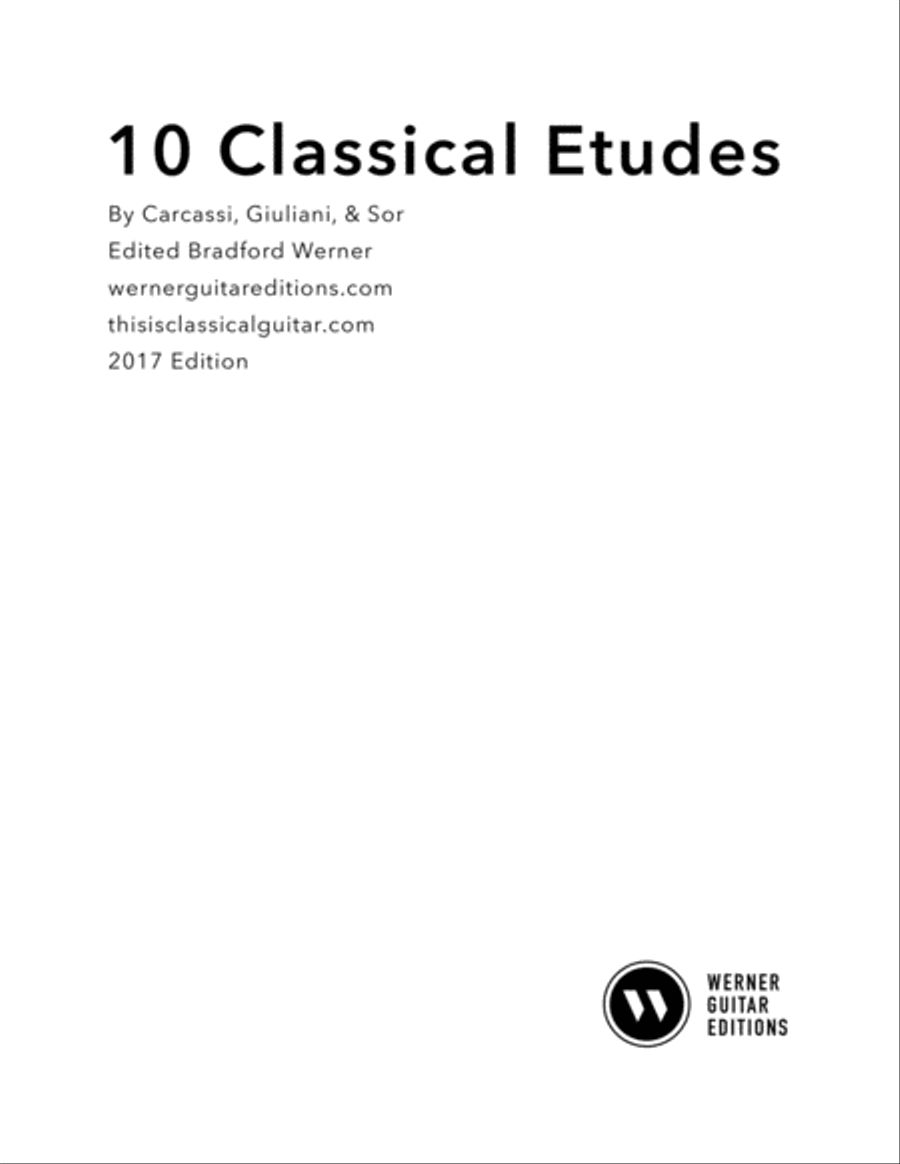 10 Classical Etudes

By Carcassi, Giuliani, & Sor
Edited Bradford Werner
wernerguitareditions.com
thisisclassicalguitar.com
2017 Edition

W

WERNER
GUITAR
EDITIONS